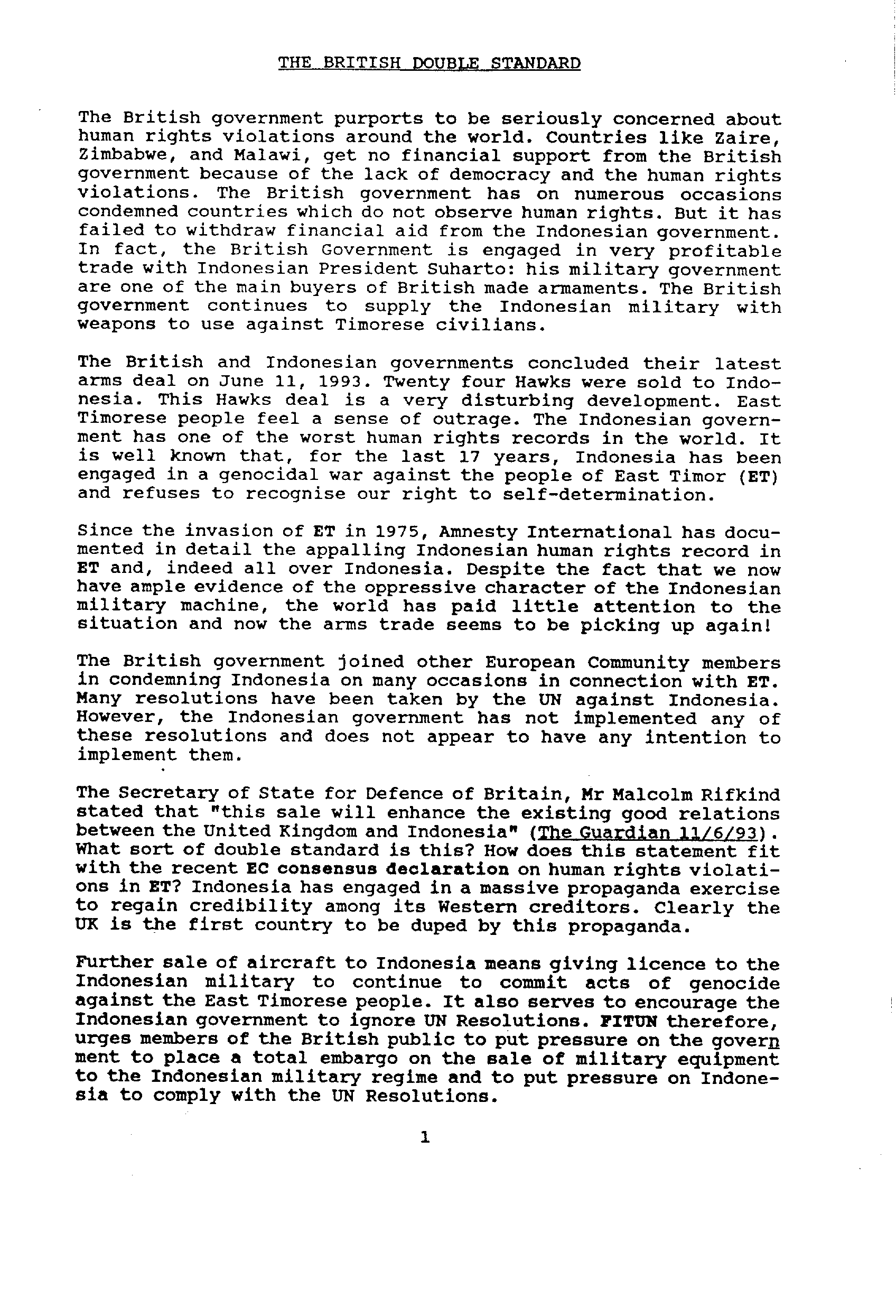 THE BRITISH DOUBLE STANDARD

The British government purports to be seriously concerned about human rights violations around the world. Countries like Zaire, Zimbabwe, and Malawi, get no financial support from the British government because of the lack of democracy and the human rights violations. The British government has on numerous occasions condemned countries which do not observe human rights. But it has failed to withdraw financial aid from the Indonesian government. In fact, the British Government is engaged in very profitable trade with Indonesian President Suharto: his military government are one of the main buyers of British made armaments. The British government continues to supply the Indonesian military with weapons to use against Timorese civilians.

The British and Indonesian governments concluded their latest arms deal on June 11, 1993. Twenty four Hawks were sold to Indonesia. This Hawks deal is a very disturbing development. East Timorese people feel a sense of outrage. The Indonesian government has one of the worst human rights records in the world. It is well known that, for the last 17 years, Indonesia has been engaged in a genocidal war against the people of East Timor (ET) and refuses to recognise our right to self-determination.

Since the invasion of ET in 1975, Amnesty International has documented in detail the appalling Indonesian human rights record in ET and, indeed all over Indonesia. Despite the fact that we now have ample evidence of the oppressive character of the Indonesian military machine, the world has paid little attention to the situation and now the arms trade seems to be picking up again!

The British government joined other European Community members in condemning Indonesia on many occasions in connection with ET. Many resolutions have been taken by the UN against Indonesia. However, the Indonesian government has not implemented any of these resolutions and does not appear to have any intention to implement them.

The Secretary of State for Defence of Britain, Mr Malcolm Rifkind stated that "this sale will enhance the existing good relations between the United Kingdom and Indonesia" (The Guardian 11/6/93). What sort of double standard is this? How does this statement fit with the recent EC consensus declaration on human rights violations in ET? Indonesia has engaged in a massive propaganda exercise to regain credibility among its Western creditors. Clearly the UK is the first country to be duped by this propaganda.

Further sale of aircraft to Indonesia means giving licence to the Indonesian military to continue to commit acts of genocide against the East Timorese people. It also serves to encourage the Indonesian government to ignore UN Resolutions. FITUN therefore, urges members of the British public to put pressure on the government to place a total embargo on the sale of military equipment to the Indonesian military regime and to put pressure on Indonesia to comply with the UN Resolutions.

1